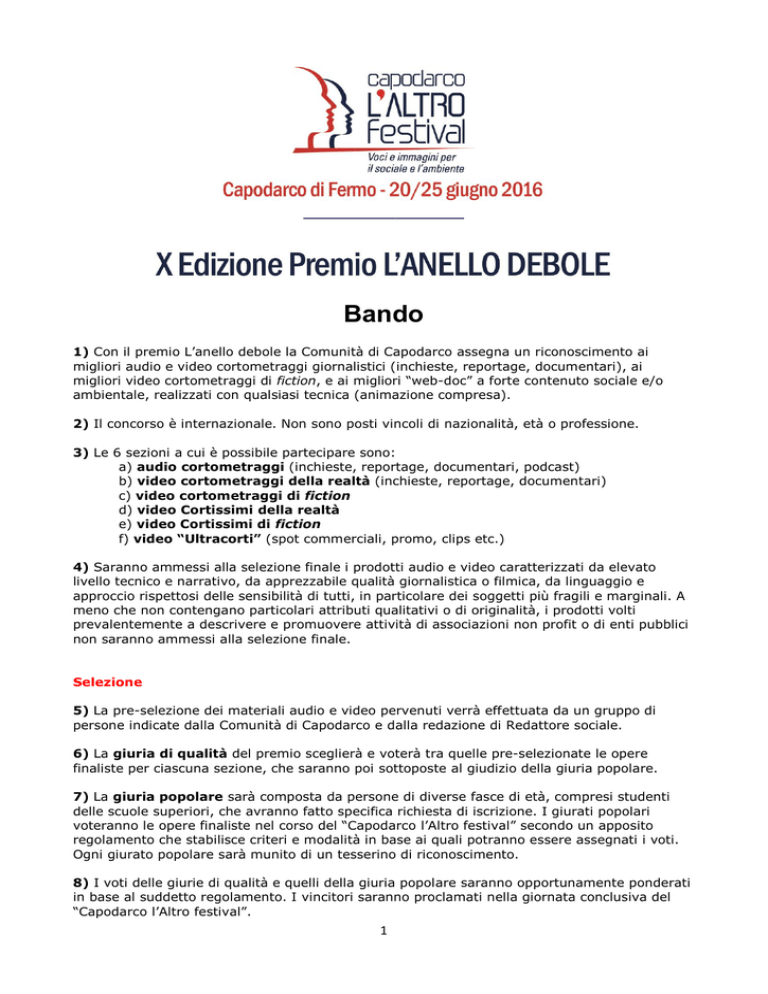 capodarco
L'ALTRO
Festival
Voci e immagini per
il sociale e l'ambiente

Capodarco di Fermo - 20/25 giugno 2016

X Edizione Premio L'ANELLO DEBOLE

Bando

1) Con il premio L'anello debole la Comunità di Capodarco assegna un riconoscimento ai migliori audio e video cortometraggi giornalistici (inchieste, reportage, documentari), ai migliori video cortometraggi di fiction, e ai migliori "web-doc" a forte contenuto sociale e/o ambientale, realizzati con qualsiasi tecnica (animazione compresa).

2) Il concorso è internazionale. Non sono posti vincoli di nazionalità, età o professione.

3) Le 6 sezioni a cui è possibile partecipare sono:
a) audio cortometraggi (inchieste, reportage, documentari, podcast)
b) video cortometraggi della realtà (inchieste, reportage, documentari)
c) video cortometraggi di fiction
d) video Cortissimi della realtà
e) video Cortissimi di fiction
f) video "Ultracorti" (spot commerciali, promo, clips etc.)

4) Saranno ammessi alla selezione finale i prodotti audio e video caratterizzati da elevato livello tecnico e narrativo, da apprezzabile qualità giornalistica o filmica, da linguaggio e approccio rispettosi delle sensibilità di tutti, in particolare dei soggetti più fragili e marginali. A meno che non contengano particolari attributi qualitativi o di originalità, i prodotti volti prevalentemente a descrivere e promuovere attività di associazioni non profit o di enti pubblici non saranno ammessi alla selezione finale.

Selezione

5) La pre-selezione dei materiali audio e video pervenuti verrà effettuata da un gruppo di persone indicate dalla Comunità di Capodarco e dalla redazione di Redattore sociale.

6) La giuria di qualità del premio sceglierà e voterà tra quelle pre-selezionate le opere finaliste per ciascuna sezione, che saranno poi sottoposte al giudizio della giuria popolare.

7) La giuria popolare sarà composta da persone di diverse fasce di età, compresi studenti delle scuole superiori, che avranno fatto specifica richiesta di iscrizione. I giurati popolari voteranno le opere finaliste nel corso del "Capodarco l'Altro festival" secondo un apposito regolamento che stabilisce criteri e modalità in base ai quali potranno essere assegnati i voti. Ogni giurato popolare sarà munito di un tesserino di riconoscimento.

8) I voti delle giurie di qualità e quelli della giuria popolare saranno opportunamente ponderati in base al suddetto regolamento. I vincitori saranno proclamati nella giornata conclusiva del "Capodarco l'Altro festival".

1